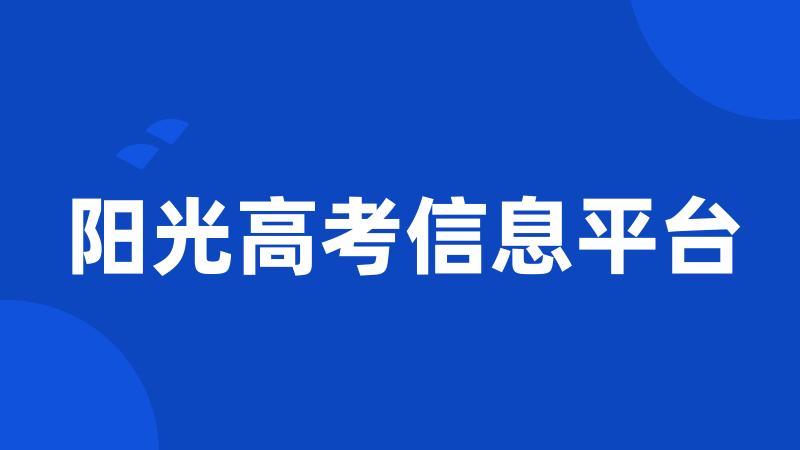 阳光高考信息平台